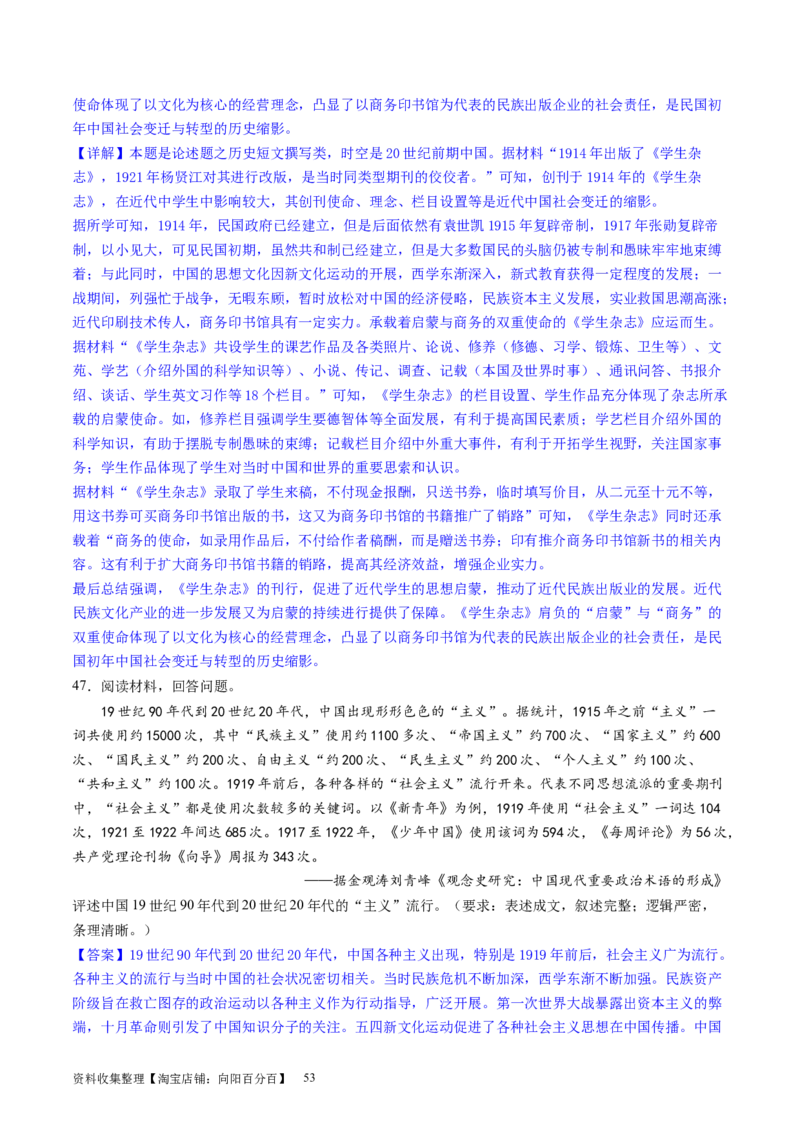 使命体现了以文化为核心的经营理念，凸显了以商务印书馆为代表的民族出版企业的社会责任，是民国初年中国社会变迁与转型的历史缩影。

【详解】本题是论述题之历史短文撰写类，时空是20世纪前期中国。据材料“1914年出版了《学生杂志》，1921年杨贤江对其进行改版，是当时同类型期刊的佼佼者。”可知，创刊于1914年的《学生杂志》，在近代中学生中影响较大，其创刊使命、理念、栏目设置等是近代中国社会变迁的缩影。

据所学可知，1914年，民国政府已经建立，但是后面依然有袁世凯1915年复辟帝制，1917年张勋复辟帝制，以小见大，可见民国初期，虽然共和制已经建立，但是大多数国民的头脑仍被专制和愚昧牢牢地束缚着；与此同时，中国的思想文化因新文化运动的开展，西学东渐深入，新式教育获得一定程度的发展；一战期间，列强忙于战争，无暇东顾，暂时放松对中国的经济侵略，民族资本主义发展，实业救国思潮高涨；近代印刷技术传人，商务印书馆具有一定实力。承载着启蒙与商务的双重使命的《学生杂志》应运而生。

据材料“《学生杂志》共设学生的课艺作品及各类照片、论说、修养（修德、习学、锻炼、卫生等）、文苑、学艺（介绍外国的科学知识等）、小说、传记、调查、记载（本国及世界时事）、通讯问答、书报介绍、谈话、学生英文习作等18个栏目。”可知，《学生杂志》的栏目设置、学生作品充分体现了杂志所承载的启蒙使命。如，修养栏目强调学生要德智体等全面发展，有利于提高国民素质；学艺栏目介绍外国的科学知识，有助于摆脱专制愚昧的束缚；记载栏目介绍中外重大事件，有利于开拓学生视野，关注国家事务；学生作品体现了学生对当时中国和世界的重要思索和认识。

据材料“《学生杂志》录取了学生来稿，不付现金报酬，只送书券，临时填写价目，从二元至十元不等，用这书券可买商务印书馆出版的书，这又为商务印书馆的书籍推广了销路”可知，《学生杂志》同时还承载着“商务的使命，如录用作品后，不付给作者稿酬，而是赠送书券；印有推介商务印书馆新书的相关内容。这有利于扩大商务印书馆书籍的销路，提高其经济效益，增强企业实力。

最后总结强调，《学生杂志》的刊行，促进了近代学生的思想启蒙，推动了近代民族出版业的发展。近代民族文化产业的进一步发展又为启蒙的持续进行提供了保障。《学生杂志》肩负的“启蒙”与“商务”的双重使命体现了以文化为核心的经营理念，凸显了以商务印书馆为代表的民族出版企业的社会责任，是民国初年中国社会变迁与转型的历史缩影。

47．阅读材料，回答问题。

19世纪90年代到20世纪20年代，中国出现形形色色的“主义”。据统计，1915年之前“主义”一词共使用约15000次，其中“民族主义”使用约1100多次、“帝国主义”约700次、“国家主义”约600次、“国民主义”约200次、自由主义“约200次、“民生主义”约200次、“个人主义”约100次、“共和主义”约100次。1919年前后，各种各样的“社会主义”流行开来。代表不同思想流派的重要期刊中，“社会主义”都是使用次数较多的关键词。以《新青年》为例，1919年使用“社会主义”一词达104次，1921至1922年间达685次。1917至1922年，《少年中国》使用该词为594次，《每周评论》为56次，共产党理论刊物《向导》周报为343次。

——据金观涛刘青峰《观念史研究：中国现代重要政治术语的形成》

评述中国19世纪90年代到20世纪20年代的“主义”流行。（要求：表述成文，叙述完整；逻辑严密，条理清晰。）

【答案】19世纪90年代到20世纪20年代，中国各种主义出现，特别是1919年前后，社会主义广为流行。各种主义的流行与当时中国的社会状况密切相关。当时民族危机不断加深，西学东渐不断加强。民族资产阶级旨在救亡图存的政治运动以各种主义作为行动指导，广泛开展。第一次世界大战暴露出资本主义的弊端，十月革命则引发了中国知识分子的关注。五四新文化运动促进了各种社会主义思想在中国传播。中国

资料收集整理【淘宝店铺：向阳百分百】 53